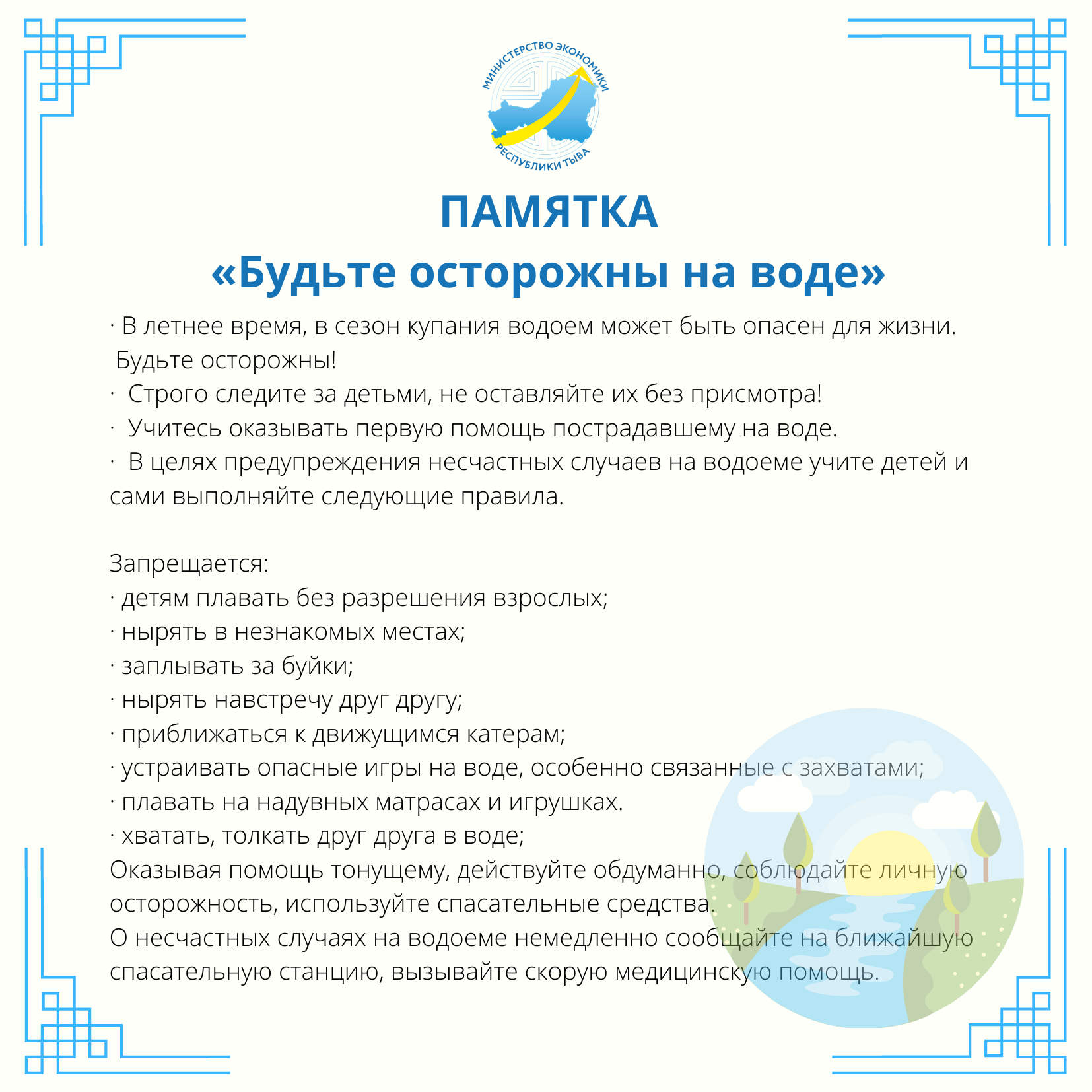 МИНИСТЕРСТВО ЭКОНОМИКИ РЕСПУБЛИКИ ТЫВА

ПАМЯТКА
«Будьте осторожны на воде»

· В летнее время, в сезон купания водоем может быть опасен для жизни. Будьте осторожны!
· Строго следите за детьми, не оставляйте их без присмотра!
· Учитесь оказывать первую помощь пострадавшему на воде.
· В целях предупреждения несчастных случаев на водоеме учите детей и сами выполняйте следующие правила.

Запрещается:
· детям плавать без разрешения взрослых;
· нырять в незнакомых местах;
· заплывать за буйки;
· нырять навстречу друг другу;
· приближаться к движущимся катерам;
· устраивать опасные игры на воде, особенно связанные с захватами;
· плавать на надувных матрасах и игрушках.
· хватать, толкать друг друга в воде;
Оказывая помощь тонущему, действуйте обдуманно, соблюдайте личную осторожность, используйте спасательные средства.
О несчастных случаях на водоеме немедленно сообщайте на ближайшую спасательную станцию, вызывайте скорую медицинскую помощь.